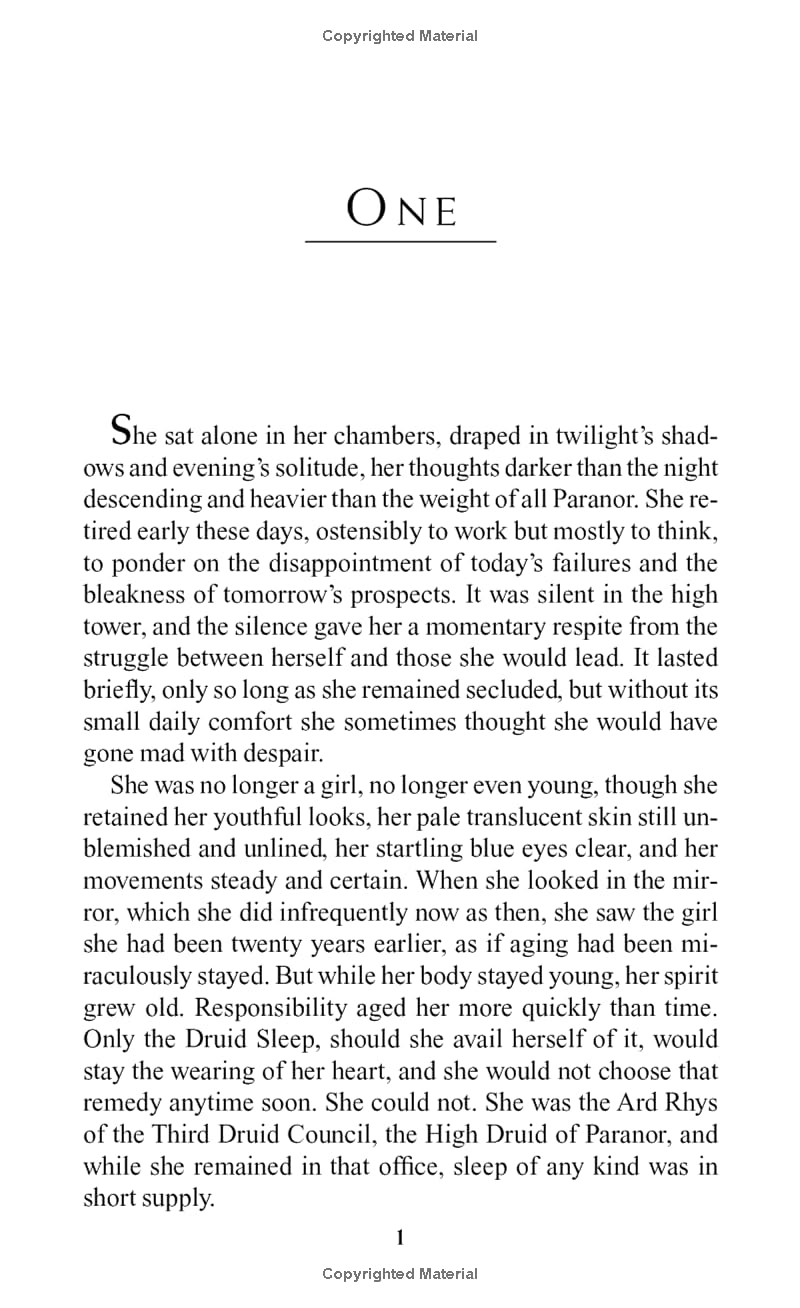 Copyrighted Material

ONE

She sat alone in her chambers, draped in twilight's shadows and evening's solitude, her thoughts darker than the night descending and heavier than the weight of all Paranor. She retired early these days, ostensibly to work but mostly to think, to ponder on the disappointment of today's failures and the bleakness of tomorrow's prospects. It was silent in the high tower, and the silence gave her a momentary respite from the struggle between herself and those she would lead. It lasted briefly, only so long as she remained secluded, but without its small daily comfort she sometimes thought she would have gone mad with despair.

She was no longer a girl, no longer even young, though she retained her youthful looks, her pale translucent skin still unblemished and unlined, her startling blue eyes clear, and her movements steady and certain. When she looked in the mirror, which she did infrequently now as then, she saw the girl she had been twenty years earlier, as if aging had been miraculously stayed. But while her body stayed young, her spirit grew old. Responsibility aged her more quickly than time. Only the Druid Sleep, should she avail herself of it, would stay the wearing of her heart, and she would not choose that remedy anytime soon. She could not. She was the Ard Rhys of the Third Druid Council, the High Druid of Paranor, and while she remained in that office, sleep of any kind was in short supply.

1

Copyrighted Material